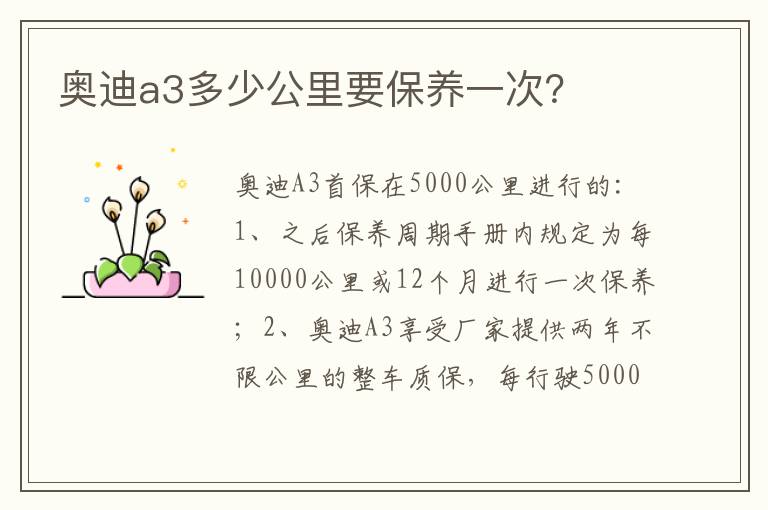 奥迪a3多少公里要保养一次?

奥迪A3首保在5000公里进行的：1、之后保养周期手册内规定为每10000公里或12个月进行一次保养；2、奥迪A3享受厂家提供两年不限公里的整车质保，每行驶5000